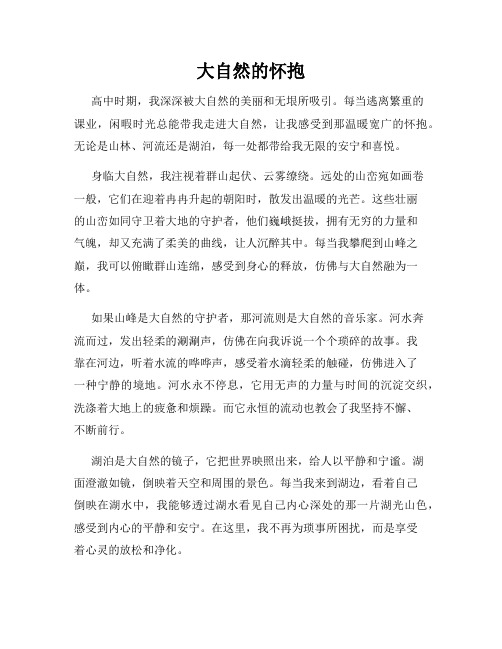 大自然的怀抱

高中时期，我深深被大自然的美丽和无垠所吸引。每当逃离繁重的课业，闲暇时光总能带我走进大自然，让我感受到那温暖宽广的怀抱。无论是山林、河流还是湖泊，每一处都带给我无限的安宁和喜悦。

身临大自然，我注视着群山起伏、云雾缭绕。远处的山峦宛如画卷一般，它们在迎着冉冉升起的朝阳时，散发出温暖的光芒。这些壮丽的山峦如同守卫着大地的守护者，他们巍峨挺拔，拥有无穷的力量和气魄，却又充满了柔美的曲线，让人沉醉其中。每当我攀爬到山峰之巅，我可以俯瞰群山连绵，感受到身心的释放，仿佛与大自然融为一体。

如果山峰是大自然的守护者，那河流则是大自然的音乐家。河水奔流而过，发出轻柔的潺潺声，仿佛在向我诉说一个个琐碎的故事。我靠在河边，听着水流的哗哗声，感受着水滴轻柔的触碰，仿佛进入了一种宁静的境地。河水永不停息，它用无声的力量与时间的沉淀交织，洗涤着大地上的疲惫和烦躁。而它永恒的流动也教会了我坚持不懈、不断前行。

湖泊是大自然的镜子，它把世界映照出来，给人以平静和宁谧。湖面澄澈如镜，倒映着天空和周围的景色。每当我来到湖边，看着自己倒映在湖水中，我能够透过湖水看见自己内心深处的那一片湖光山色，感受到内心的平静和安宁。在这里，我不再为琐事所困扰，而是享受着心灵的放松和净化。